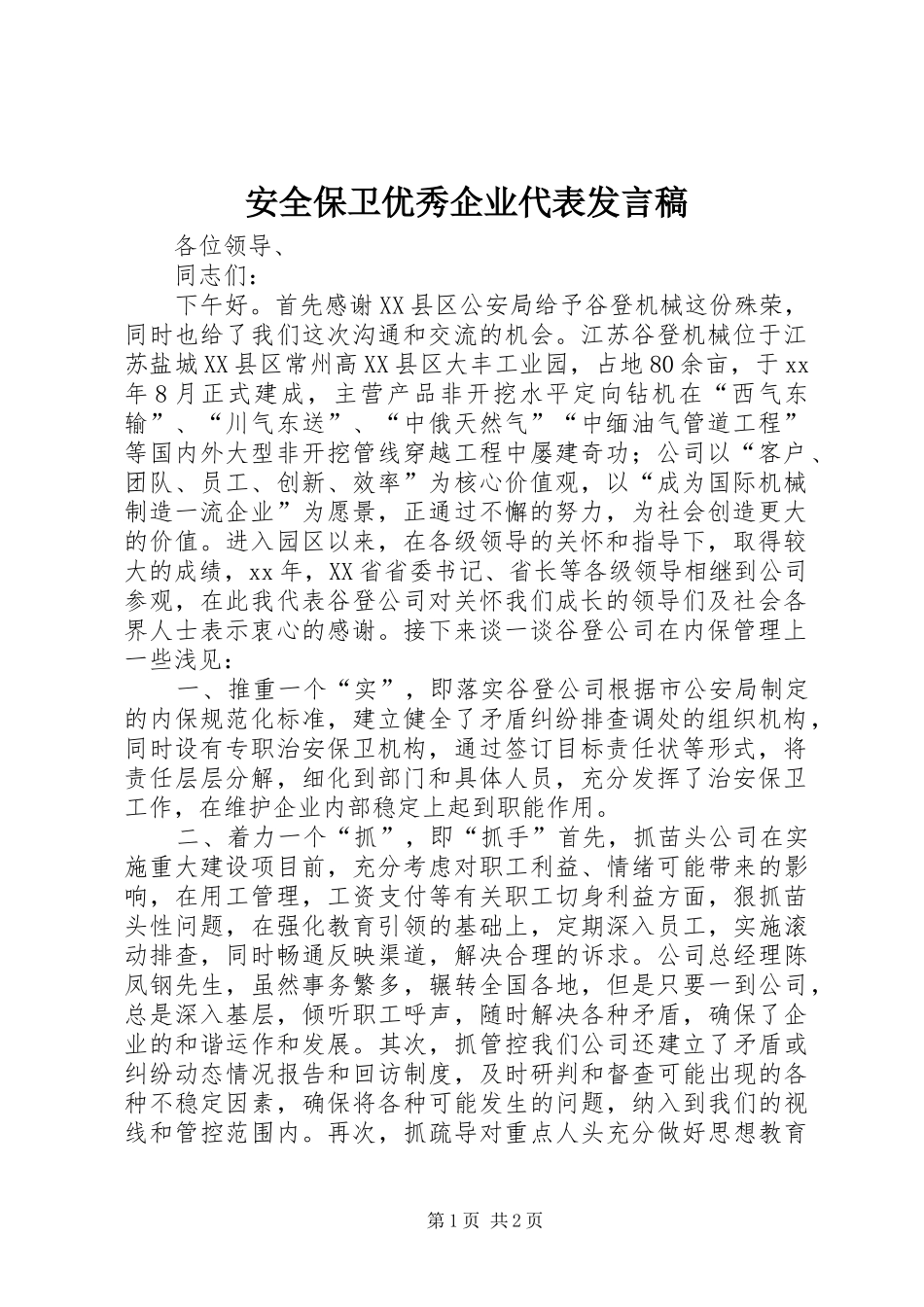 安全保卫优秀企业代表发言稿

各位领导、

同志们：

下午好。首先感谢XX县区公安局给予谷登机械这份殊荣，同时也给了我们这次沟通和交流的机会。江苏谷登机械位于江苏盐城XX县区常州高XX县区大丰工业园，占地80余亩，于xx年8月正式建成，主营产品非开挖水平定向钻机在“西气东输”、“川气东送”、“中俄天然气”“中缅油气管道工程”等国内外大型非开挖管线穿越工程中屡建奇功；公司以“客户、团队、员工、创新、效率”为核心价值观，以“成为国际机械制造一流企业”为愿景，正通过不懈的努力，为社会创造更大的价值。进入园区以来，在各级领导的关怀和指导下，取得较大的成绩，xx年，XX省省委书记、省长等各级领导相继到公司参观，在此我代表谷登公司对关怀我们成长的领导们及社会各界人士表示衷心的感谢。接下来谈一谈谷登公司在内保管理上一些浅见：

一、推重一个“实”，即落实谷登公司根据市公安局制定的内保规范化标准，建立健全了矛盾纠纷排查调处的组织机构，同时设有专职治安保卫机构，通过签订目标责任状等形式，将责任层层分解，细化到部门和具体人员，充分发挥了治安保卫工作，在维护企业内部稳定上起到职能作用。

二、着力一个“抓”，即“抓手”首先，抓苗头公司在实施重大建设项目前，充分考虑对职工利益、情绪可能带来的影响，在用工管理，工资支付等有关职工切身利益方面，狠抓苗头性问题，在强化教育引领的基础上，定期深入员工，实施滚动排查，同时畅通反映渠道，解决合理的诉求。公司总经理陈凤钢先生，虽然事务繁多，辗转全国各地，但是只要一到公司，总是深入基层，倾听职工呼声，随时解决各种矛盾，确保了企业的和谐运作和发展。其次，抓管控我们公司还建立了矛盾或纠纷动态情况报告和回访制度，及时研判和督查可能出现的各种不稳定因素，确保将各种可能发生的问题，纳入到我们的视线和管控范围内。再次，抓疏导对重点人头充分做好思想教育

第1页 共2页